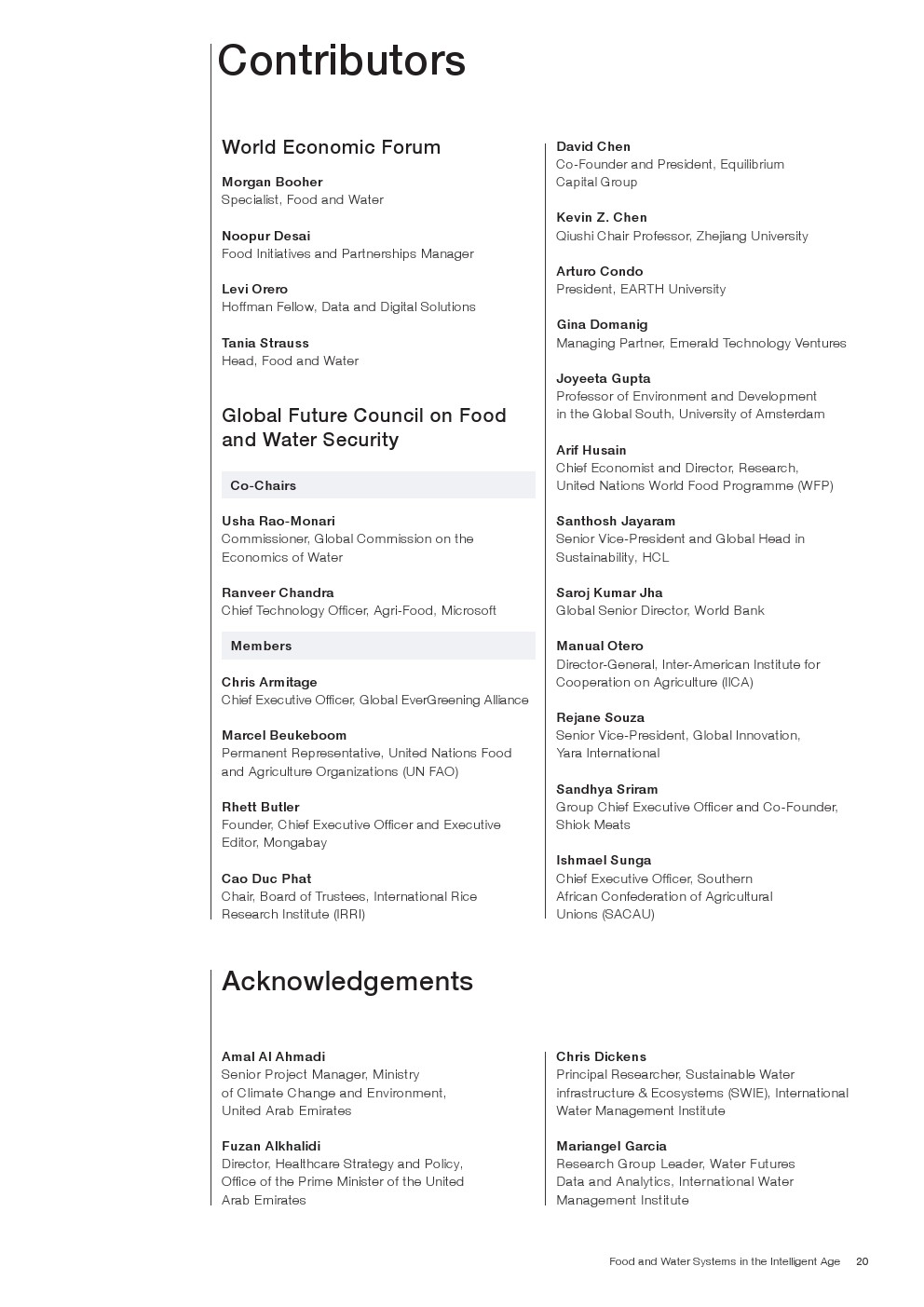 Contributors

World Economic Forum

Morgan Booher
Specialist, Food and Water

Noopur Desai
Food Initiatives and Partnerships Manager

Levi Orero
Hoffman Fellow, Data and Digital Solutions

Tania Strauss
Head, Food and Water

Global Future Council on Food and Water Security

Co-Chairs

Usha Rao-Monari
Commissioner, Global Commission on the Economics of Water

Ranveer Chandra
Chief Technology Officer, Agri-Food, Microsoft

Members

Chris Armitage
Chief Executive Officer, Global EverGreening Alliance

Marcel Beukeboom
Permanent Representative, United Nations Food and Agriculture Organizations (UN FAO)

Rhett Butler
Founder, Chief Executive Officer and Executive Editor, Mongabay

Cao Duc Phat
Chair, Board of Trustees, International Rice Research Institute (IRRI)

David Chen
Co-Founder and President, Equilibrium Capital Group

Kevin Z. Chen
Qiushi Chair Professor, Zhejiang University

Arturo Condo
President, EARTH University

Gina Domanig
Managing Partner, Emerald Technology Ventures

Joyeeta Gupta
Professor of Environment and Development in the Global South, University of Amsterdam

Arif Husain
Chief Economist and Director, Research, United Nations World Food Programme (WFP)

Santhosh Jayaram
Senior Vice-President and Global Head in Sustainability, HCL

Saroj Kumar Jha
Global Senior Director, World Bank

Manual Otero
Director-General, Inter-American Institute for Cooperation on Agriculture (IICA)

Rejane Souza
Senior Vice-President, Global Innovation, Yara International

Sandhya Sriram
Group Chief Executive Officer and Co-Founder, Shiok Meats

Ishmael Sunga
Chief Executive Officer, Southern African Confederation of Agricultural Unions (SACAU)

Acknowledgements

Amal Al Ahmadi
Senior Project Manager, Ministry of Climate Change and Environment, United Arab Emirates

Fuzan Alkhalidi
Director, Healthcare Strategy and Policy, Office of the Prime Minister of the United Arab Emirates

Chris Dickens
Principal Researcher, Sustainable Water infrastructure & Ecosystems (SWIE), International Water Management Institute

Mariangel Garcia
Research Group Leader, Water Futures Data and Analytics, International Water Management Institute

Food and Water Systems in the Intelligent Age 20